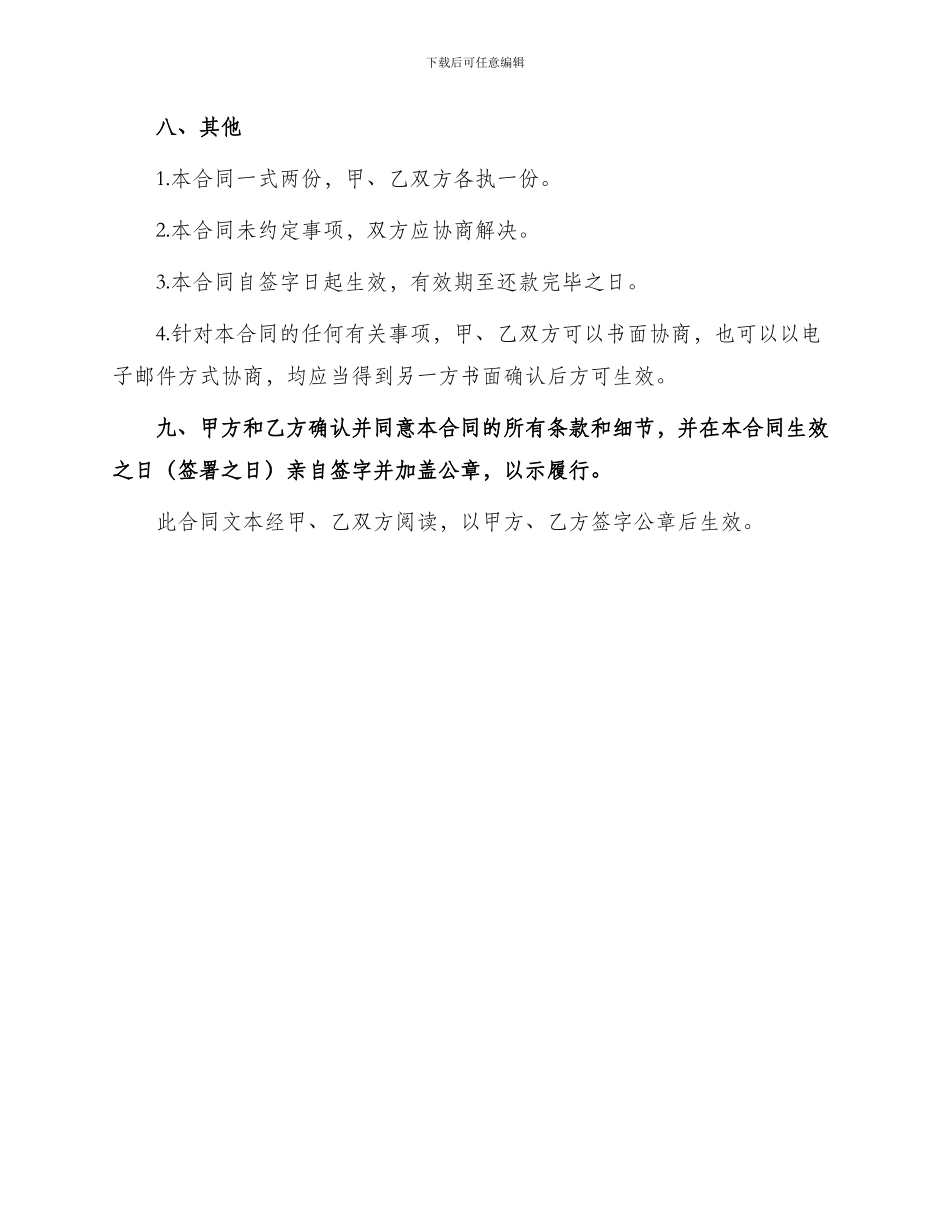 下载后可任意编辑

八、其他

1.本合同一式两份，甲、乙双方各执一份。

2.本合同未约定事项，双方应协商解决。

3.本合同自签字日起生效，有效期至还款完毕之日。

4.针对本合同的任何有关事项，甲、乙双方可以书面协商，也可以以电子邮件方式协商，均应当得到另一方书面确认后方可生效。

九、甲方和乙方确认并同意本合同的所有条款和细节，并在本合同生效之日（签署之日）亲自签字并加盖公章，以示履行。

此合同文本经甲、乙双方阅读，以甲方、乙方签字公章后生效。